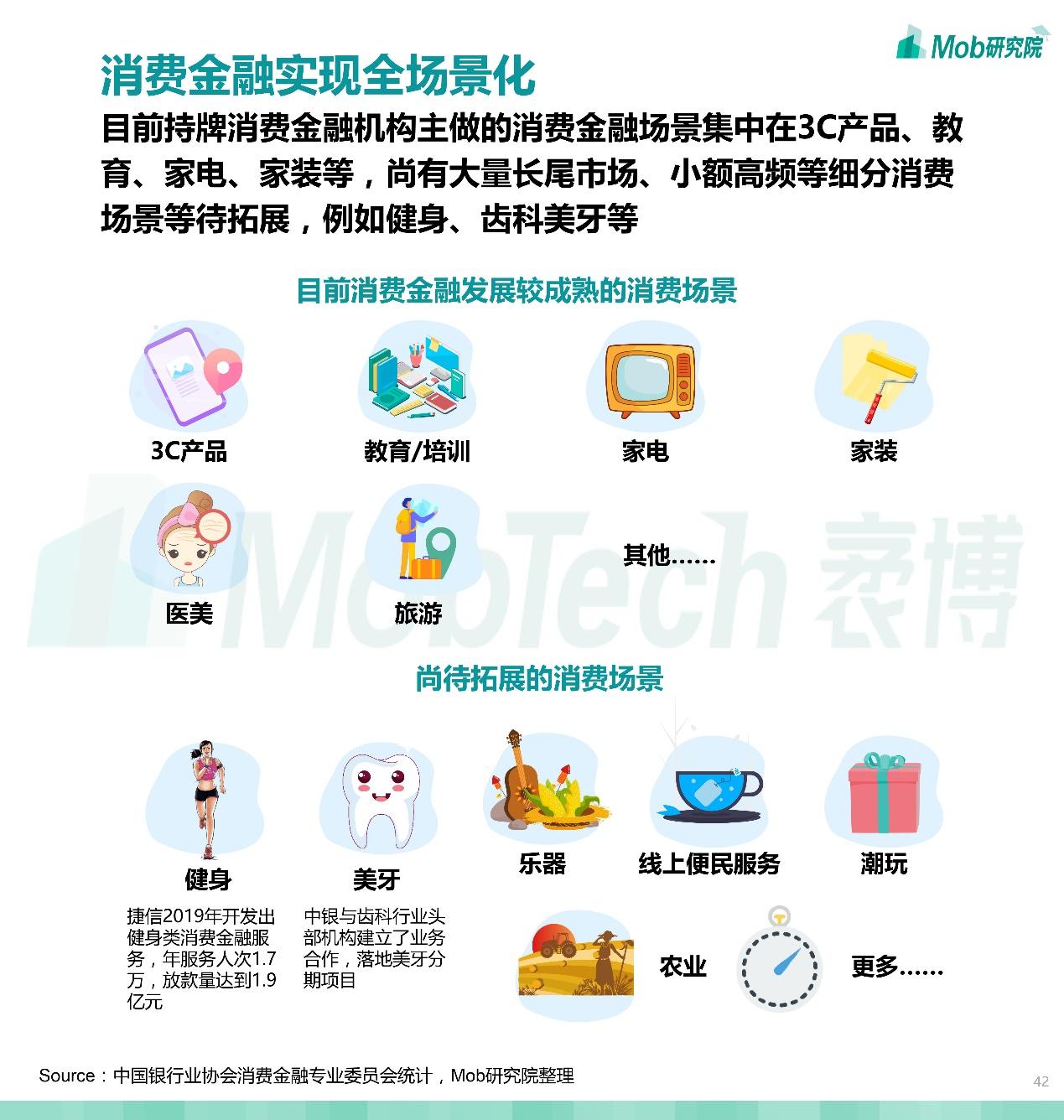 Mob研究院

消费金融实现全场景化

目前持牌消费金融机构主做的消费金融场景集中在3C产品、教育、家电、家装等，尚有大量长尾市场、小额高频等细分消费场景等待拓展，例如健身、齿科美牙等

目前消费金融发展较成熟的消费场景

3C产品

教育/培训

家电

家装

医美

旅游

其他……

MobTech 袤博

尚待拓展的消费场景

健身

捷信2019年开发出健身类消费金融服务，年服务人次1.7万，放款量达到1.9亿元

美牙

中银与齿科行业头部机构建立了业务合作，落地美牙分期项目

乐器

线上便民服务

潮玩

农业

更多……

Source：中国银行业协会消费金融专业委员会统计，Mob研究院整理

42